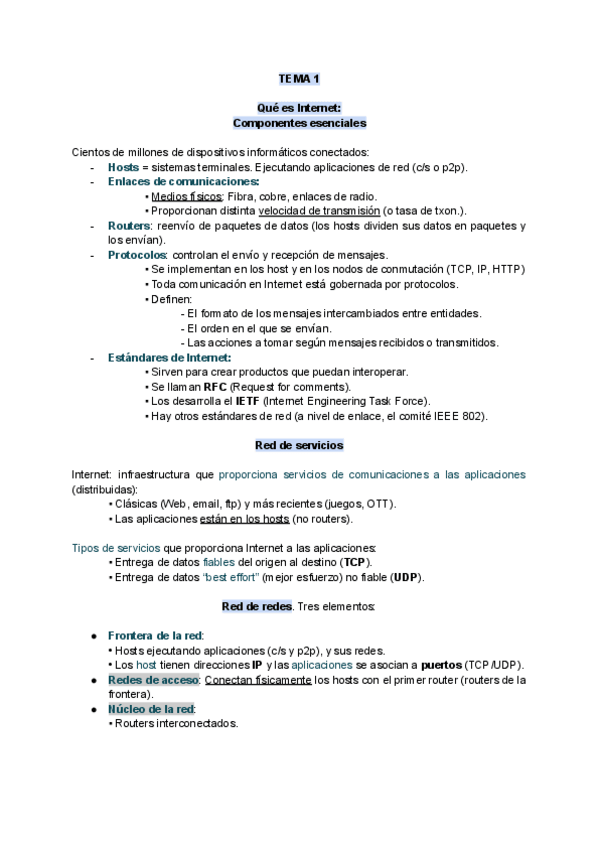 TEMA 1

Qué es Internet:
Componentes esenciales

Cientos de millones de dispositivos informáticos conectados:
- Hosts = sistemas terminales. Ejecutando aplicaciones de red (c/s o p2p).
- Enlaces de comunicaciones:
• Medios físicos: Fibra, cobre, enlaces de radio.
• Proporcionan distinta velocidad de transmisión (o tasa de txon.).
- Routers: reenvío de paquetes de datos (los hosts dividen sus datos en paquetes y los envían).
- Protocolos: controlan el envío y recepción de mensajes.
• Se implementan en los host y en los nodos de conmutación (TCP, IP, HTTP)
• Toda comunicación en Internet está gobernada por protocolos.
• Definen:
- El formato de los mensajes intercambiados entre entidades.
- El orden en el que se envían.
- Las acciones a tomar según mensajes recibidos o transmitidos.
- Estándares de Internet:
• Sirven para crear productos que puedan interoperar.
• Se llaman RFC (Request for comments).
• Los desarrolla el IETF (Internet Engineering Task Force).
• Hay otros estándares de red (a nivel de enlace, el comité IEEE 802).

Red de servicios

Internet: infraestructura que proporciona servicios de comunicaciones a las aplicaciones (distribuidas):
• Clásicas (Web, email, ftp) y más recientes (juegos, OTT).
• Las aplicaciones están en los hosts (no routers).

Tipos de servicios que proporciona Internet a las aplicaciones:
• Entrega de datos fiables del origen al destino (TCP).
• Entrega de datos "best effort" (mejor esfuerzo) no fiable (UDP).

Red de redes. Tres elementos:

● Frontera de la red:
• Hosts ejecutando aplicaciones (c/s y p2p), y sus redes.
• Los host tienen direcciones IP y las aplicaciones se asocian a puertos (TCP/UDP).
● Redes de acceso: Conectan físicamente los hosts con el primer router (routers de la frontera).
● Núcleo de la red:
• Routers interconectados.